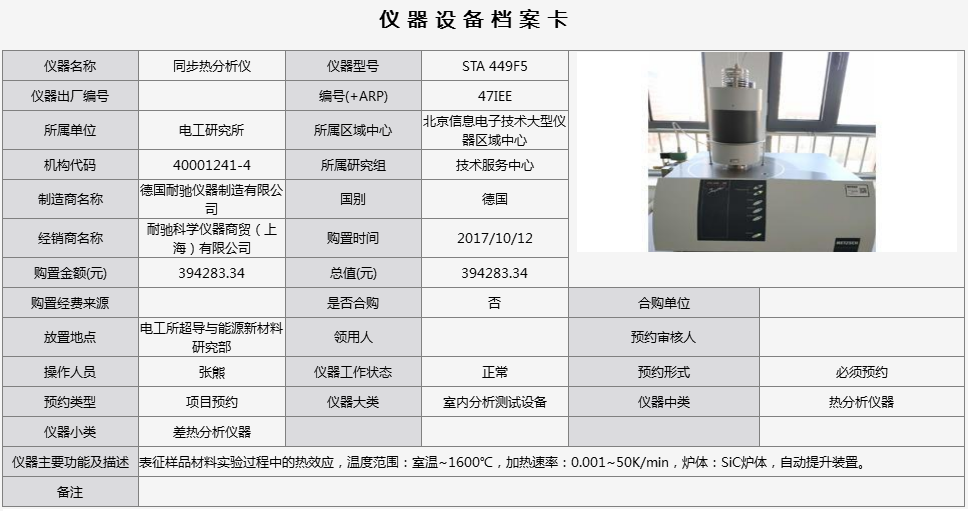 仪器设备档案卡

| 仪器名称 | 同步热分析仪 | 仪器型号 | STA 449F5 | | |
|---|---|---|---|---|---|
| 仪器出厂编号 | | 编号(+ARP) | 47IEE | | |
| 所属单位 | 电工研究所 | 所属区域中心 | 北京信息电子技术大型仪器区域中心 | | |
| 机构代码 | 40001241-4 | 所属研究组 | 技术服务中心 | | |
| 制造商名称 | 德国耐驰仪器制造有限公司 | 国别 | 德国 | | |
| 经销商名称 | 耐驰科学仪器商贸（上海）有限公司 | 购置时间 | 2017/10/12 | | |
| 购置金额(元) | 394283.34 | 总值(元) | 394283.34 | | |
| 购置经费来源 | | 是否合购 | 否 | 合购单位 | |
| 放置地点 | 电工所超导与能源新材料研究部 | 领用人 | | 预约审核人 | |
| 操作人员 | 张熊 | 仪器工作状态 | 正常 | 预约形式 | 必须预约 |
| 预约类型 | 项目预约 | 仪器大类 | 室内分析测试设备 | 仪器中类 | 热分析仪器 |
| 仪器小类 | 差热分析仪器 | | | | |
| 仪器主要功能及描述 | 表征样品材料实验过程中的热效应，温度范围：室温~1600℃，加热速率：0.001~50K/min，炉体：SiC炉体，自动提升装置。 | | | | |
| 备注 | | | | | |

NETZSCH